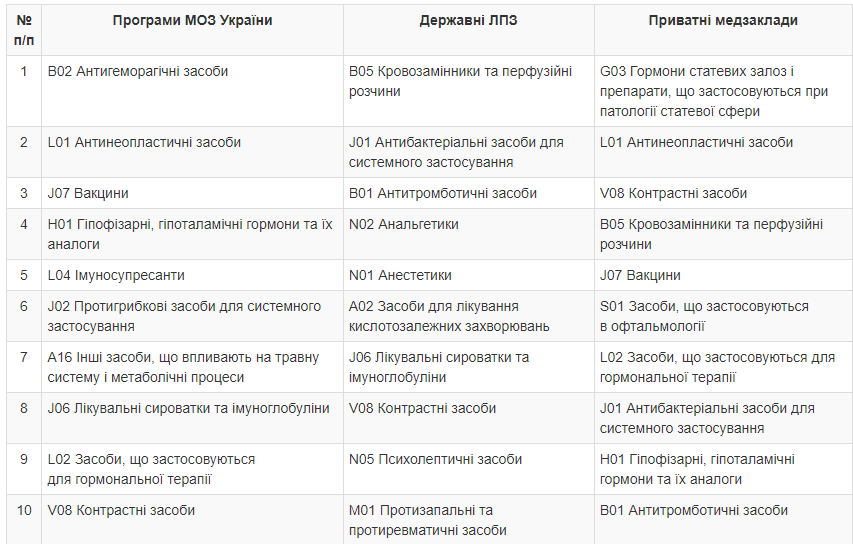 | № п/п | Програми МОЗ України | Державні ЛПЗ | Приватні медзаклади |
|---|---|---|---|
| 1 | B02 Антигеморагічні засоби | B05 Кровозамінники та перфузійні розчини | G03 Гормони статевих залоз і препарати, що застосовуються при патології статевої сфери |
| 2 | L01 Антинеопластичні засоби | J01 Антибактеріальні засоби для системного застосування | L01 Антинеопластичні засоби |
| 3 | J07 Вакцини | B01 Антитромботичні засоби | V08 Контрастні засоби |
| 4 | H01 Гіпофізарні, гіпоталамічні гормони та їх аналоги | N02 Анальгетики | B05 Кровозамінники та перфузійні розчини |
| 5 | L04 Імуносупресанти | N01 Анестетики | J07 Вакцини |
| 6 | J02 Протигрибкові засоби для системного застосування | A02 Засоби для лікування кислотозалежних захворювань | S01 Засоби, що застосовуються в офтальмології |
| 7 | A16 Інші засоби, що впливають на травну систему і метаболічні процеси | J06 Лікувальні сироватки та імуноглобуліни | L02 Засоби, що застосовуються для гормональної терапії |
| 8 | J06 Лікувальні сироватки та імуноглобуліни | V08 Контрастні засоби | J01 Антибактеріальні засоби для системного застосування |
| 9 | L02 Засоби, що застосовуються для гормональної терапії | N05 Психолептичні засоби | H01 Гіпофізарні, гіпоталамічні гормони та їх аналоги |
| 10 | V08 Контрастні засоби | M01 Протизапальні та протиревматичні засоби | B01 Антитромботичні засоби |